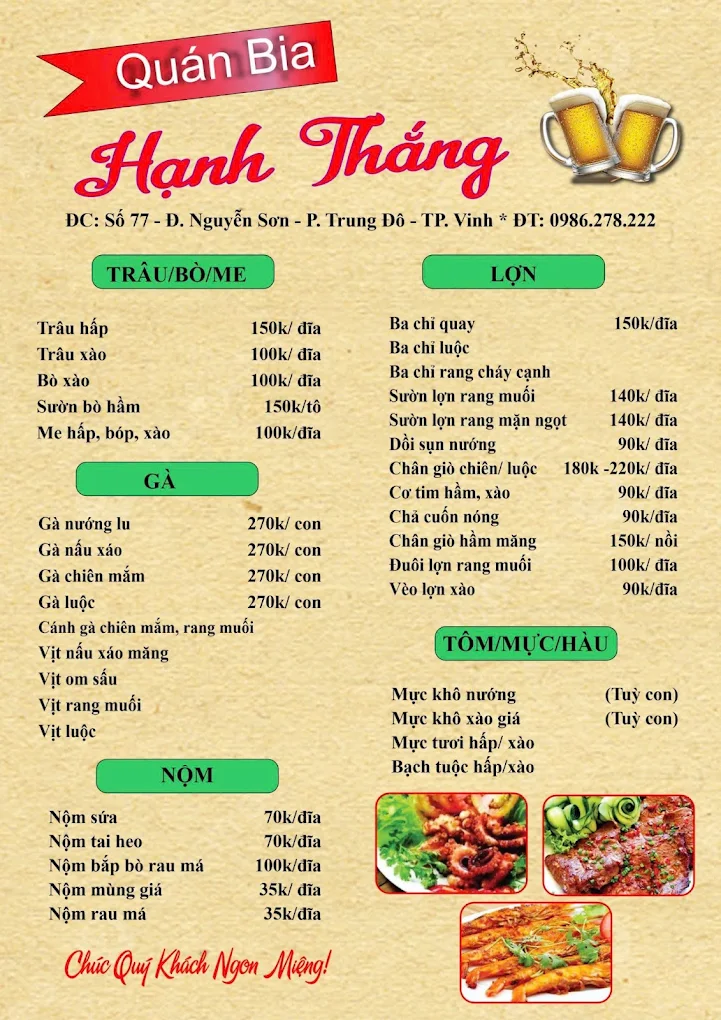 Quán Bia

Hạnh Thắng

ĐC: Số 77 - Đ. Nguyễn Sơn - P. Trung Đô - TP. Vinh * ĐT: 0986.278.222

TRÂU/BÒ/ME

Trâu hấp 150k/ đĩa
Trâu xào 100k/ đĩa
Bò xào 100k/ đĩa
Sườn bò hầm 150k/tô
Me hấp, bóp, xào 100k/đĩa

GÀ

Gà nướng lu 270k/ con
Gà nấu xáo 270k/ con
Gà chiên mắm 270k/ con
Gà luộc 270k/ con
Cánh gà chiên mắm, rang muối
Vịt nấu xáo măng
Vịt om sấu
Vịt rang muối
Vịt luộc

NỘM

Nộm sứa 70k/đĩa
Nộm tai heo 70k/đĩa
Nộm bắp bò rau má 100k/đĩa
Nộm mùng giá 35k/ đĩa
Nộm rau má 35k/đĩa

Chúc Quý Khách Ngon Miệng!

LỢN

Ba chỉ quay 150k/đĩa
Ba chỉ luộc
Ba chỉ rang cháy cạnh
Sườn lợn rang muối 140k/ đĩa
Sườn lợn rang mặn ngọt 140k/ đĩa
Dồi sụn nướng 90k/ đĩa
Chân giò chiên/ luộc 180k -220k/ đĩa
Cơ tim hầm, xào 90k/ đĩa
Chả cuốn nóng 90k/đĩa
Chân giò hầm măng 150k/ nồi
Đuôi lợn rang muối 100k/ đĩa
Vèo lợn xào 90k/đĩa

TÔM/MỰC/HÀU

Mực khô nướng (Tuỳ con)
Mực khô xào giá (Tuỳ con)
Mực tươi hấp/ xào
Bạch tuộc hấp/xào